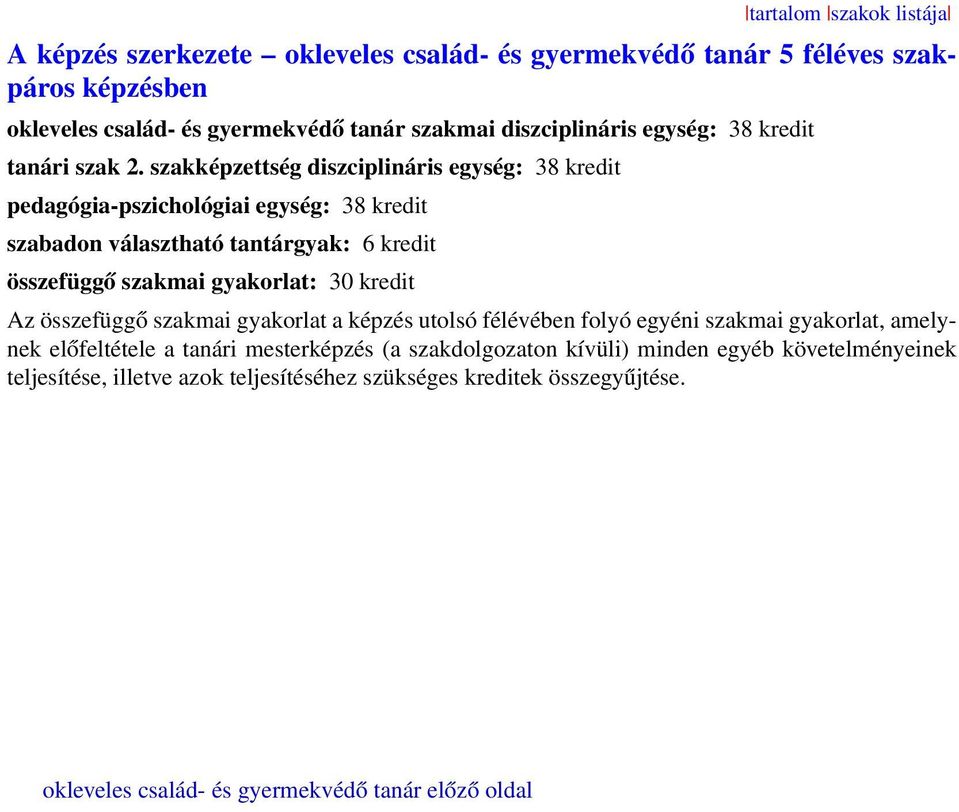 |tartalom |szakok listája|

A képzés szerkezete – okleveles család- és gyermekvédő tanár 5 féléves szakpáros képzésben

okleveles család- és gyermekvédő tanár szakmai diszciplináris egység: 38 kredit

tanári szak 2. szakképzettség diszciplináris egység: 38 kredit

pedagógia-pszichológiai egység: 38 kredit

szabadon választható tantárgyak: 6 kredit

összefüggő szakmai gyakorlat: 30 kredit

Az összefüggő szakmai gyakorlat a képzés utolsó félévében folyó egyéni szakmai gyakorlat, amelynek előfeltétele a tanári mesterképzés (a szakdolgozaton kívüli) minden egyéb követelményeinek teljesítése, illetve azok teljesítéséhez szükséges kreditek összegyűjtése.

okleveles család- és gyermekvédő tanár előző oldal